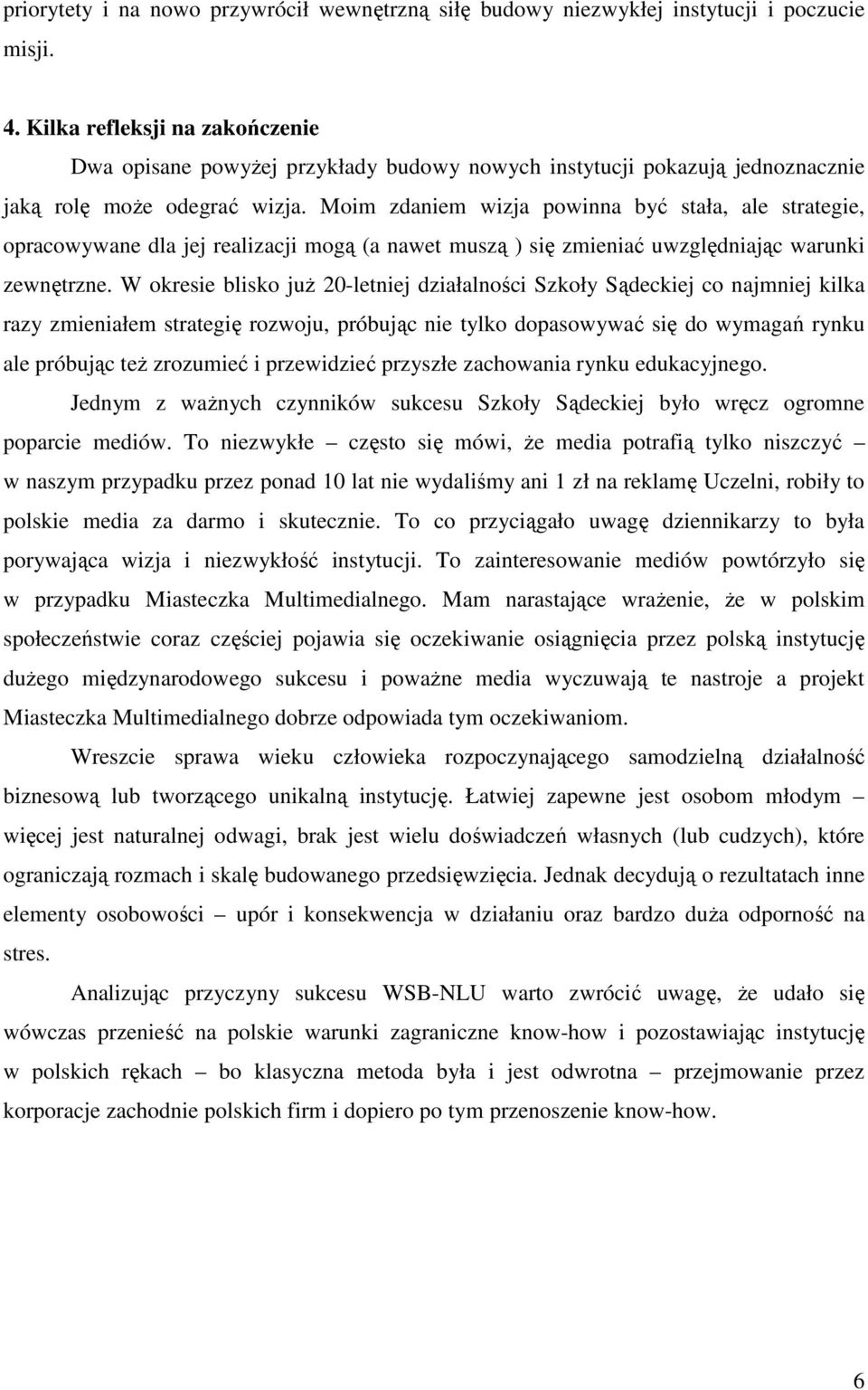 priorytety i na nowo przywrócił wewnętrzną siłę budowy niezwykłej instytucji i poczucie misji.

4. Kilka refleksji na zakończenie

Dwa opisane powyżej przykłady budowy nowych instytucji pokazują jednoznacznie jaką rolę może odegrać wizja. Moim zdaniem wizja powinna być stała, ale strategie, opracowywane dla jej realizacji mogą (a nawet muszą ) się zmieniać uwzględniając warunki zewnętrzne. W okresie blisko już 20-letniej działalności Szkoły Sądeckiej co najmniej kilka razy zmieniałem strategię rozwoju, próbując nie tylko dopasowywać się do wymagań rynku ale próbując też zrozumieć i przewidzieć przyszłe zachowania rynku edukacyjnego.

Jednym z ważnych czynników sukcesu Szkoły Sądeckiej było wręcz ogromne poparcie mediów. To niezwykłe – często się mówi, że media potrafią tylko niszczyć – w naszym przypadku przez ponad 10 lat nie wydaliśmy ani 1 zł na reklamę Uczelni, robiły to polskie media za darmo i skutecznie. To co przyciągało uwagę dziennikarzy to była porywająca wizja i niezwykłość instytucji. To zainteresowanie mediów powtórzyło się w przypadku Miasteczka Multimedialnego. Mam narastające wrażenie, że w polskim społeczeństwie coraz częściej pojawia się oczekiwanie osiągnięcia przez polską instytucję dużego międzynarodowego sukcesu i poważne media wyczuwają te nastroje a projekt Miasteczka Multimedialnego dobrze odpowiada tym oczekiwaniom.

Wreszcie sprawa wieku człowieka rozpoczynającego samodzielną działalność biznesową lub tworzącego unikalną instytucję. Łatwiej zapewne jest osobom młodym – więcej jest naturalnej odwagi, brak jest wielu doświadczeń własnych (lub cudzych), które ograniczają rozmach i skalę budowanego przedsięwzięcia. Jednak decydują o rezultatach inne elementy osobowości – upór i konsekwencja w działaniu oraz bardzo duża odporność na stres.

Analizując przyczyny sukcesu WSB-NLU warto zwrócić uwagę, że udało się wówczas przenieść na polskie warunki zagraniczne know-how i pozostawiając instytucję w polskich rękach – bo klasyczna metoda była i jest odwrotna – przejmowanie przez korporacje zachodnie polskich firm i dopiero po tym przenoszenie know-how.

6